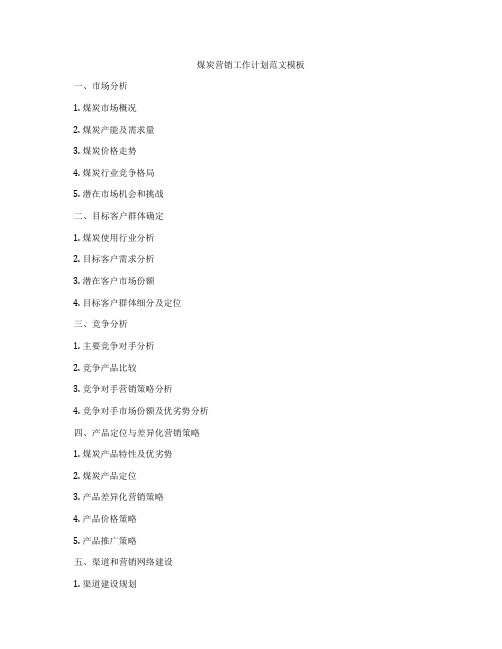 煤炭营销工作计划范文模板

一、市场分析

1. 煤炭市场概况

2. 煤炭产能及需求量

3. 煤炭价格走势

4. 煤炭行业竞争格局

5. 潜在市场机会和挑战

二、目标客户群体确定

1. 煤炭使用行业分析

2. 目标客户需求分析

3. 潜在客户市场份额

4. 目标客户群体细分及定位

三、竞争分析

1. 主要竞争对手分析

2. 竞争产品比较

3. 竞争对手营销策略分析

4. 竞争对手市场份额及优劣势分析

四、产品定位与差异化营销策略

1. 煤炭产品特性及优劣势

2. 煤炭产品定位

3. 产品差异化营销策略

4. 产品价格策略

5. 产品推广策略

五、渠道和营销网络建设

1. 渠道建设规划